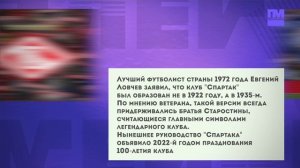 ПМ

Лучший футболист страны 1972 года Евгений Ловчев заявил, что клуб "Спартак" был образован не в 1922 году, а в 1935-м. По мнению ветерана, такой версии всегда придерживались братья Старостины, считающиеся главными символами легендарного клуба.
Нынешнее руководство "Спартака" объявило 2022-й годом празднования 100-летия клуба